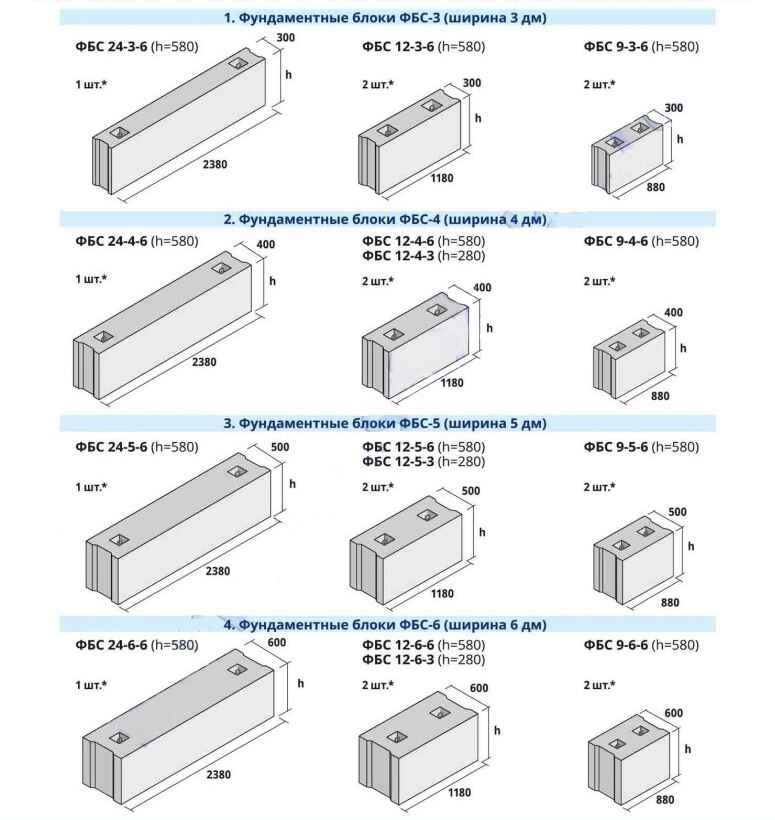 1. Фундаментные блоки ФБС-3 (ширина 3 дм)

ФБС 24-3-6 (h=580)
1 шт.*
300
h
2380

ФБС 12-3-6 (h=580)
2 шт.*
300
h
1180

ФБС 9-3-6 (h=580)
2 шт.*
300
h
880

2. Фундаментные блоки ФБС-4 (ширина 4 дм)

ФБС 24-4-6 (h=580)
1 шт.*
400
h
2380

ФБС 12-4-6 (h=580)
ФБС 12-4-3 (h=280)
2 шт.*
400
h
1180

ФБС 9-4-6 (h=580)
2 шт.*
400
h
880

3. Фундаментные блоки ФБС-5 (ширина 5 дм)

ФБС 24-5-6 (h=580)
1 шт.*
500
h
2380

ФБС 12-5-6 (h=580)
ФБС 12-5-3 (h=280)
2 шт.*
500
h
1180

ФБС 9-5-6 (h=580)
2 шт.*
500
h
880

4. Фундаментные блоки ФБС-6 (ширина 6 дм)

ФБС 24-6-6 (h=580)
1 шт.*
600
h
2380

ФБС 12-6-6 (h=580)
ФБС 12-6-3 (h=280)
2 шт.*
600
h
1180

ФБС 9-6-6 (h=580)
2 шт.*
600
h
880